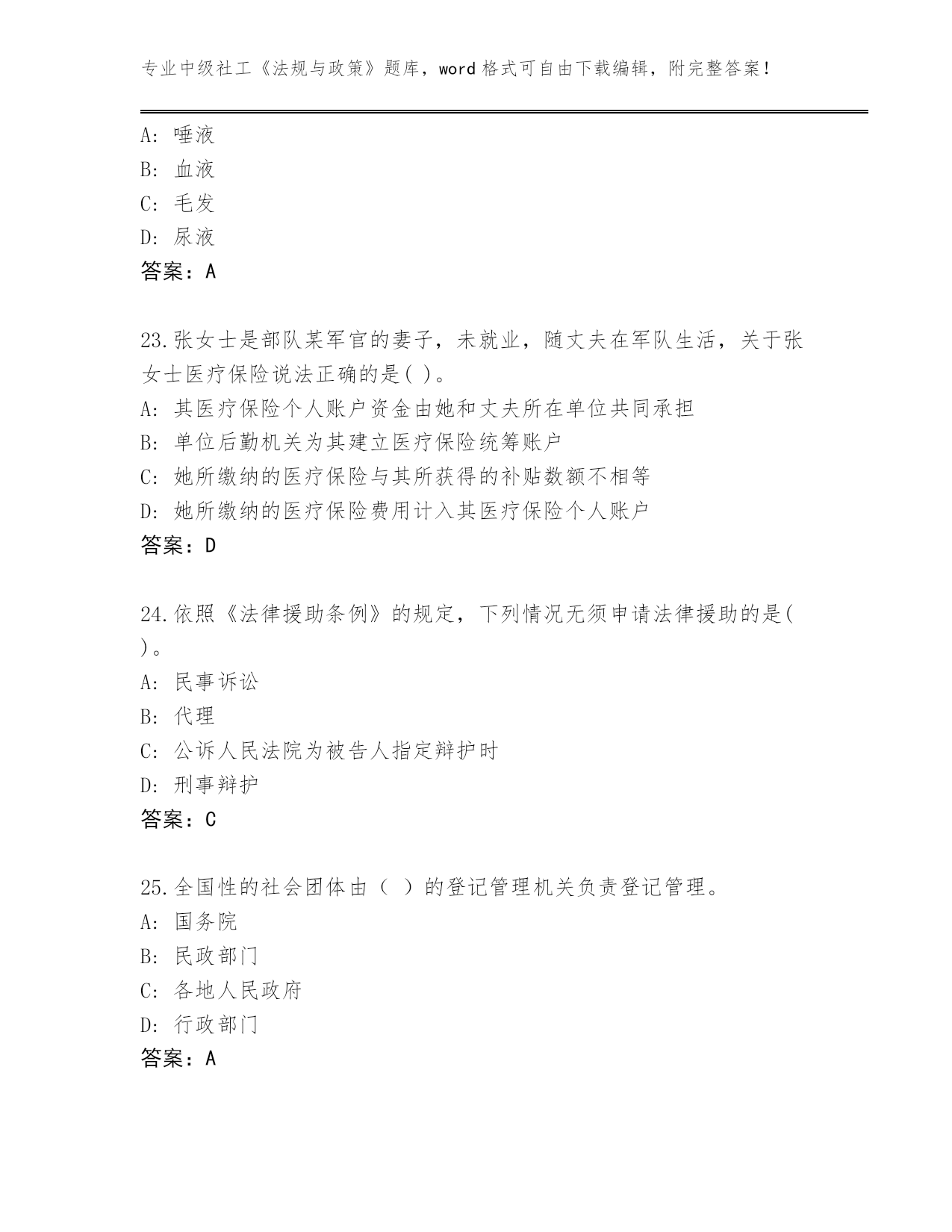 专业中级社工《法规与政策》题库，word格式可自由下载编辑，附完整答案！

A: 唾液
B: 血液
C: 毛发
D: 尿液
答案：A

23.张女士是部队某军官的妻子，未就业，随丈夫在军队生活，关于张女士医疗保险说法正确的是( )。
A: 其医疗保险个人账户资金由她和丈夫所在单位共同承担
B: 单位后勤机关为其建立医疗保险统筹账户
C: 她所缴纳的医疗保险与其所获得的补贴数额不相等
D: 她所缴纳的医疗保险费用计入其医疗保险个人账户
答案：D

24.依照《法律援助条例》的规定，下列情况无须申请法律援助的是( )。
A: 民事诉讼
B: 代理
C: 公诉人民法院为被告人指定辩护时
D: 刑事辩护
答案：C

25.全国性的社会团体由（ ）的登记管理机关负责登记管理。
A: 国务院
B: 民政部门
C: 各地人民政府
D: 行政部门
答案：A